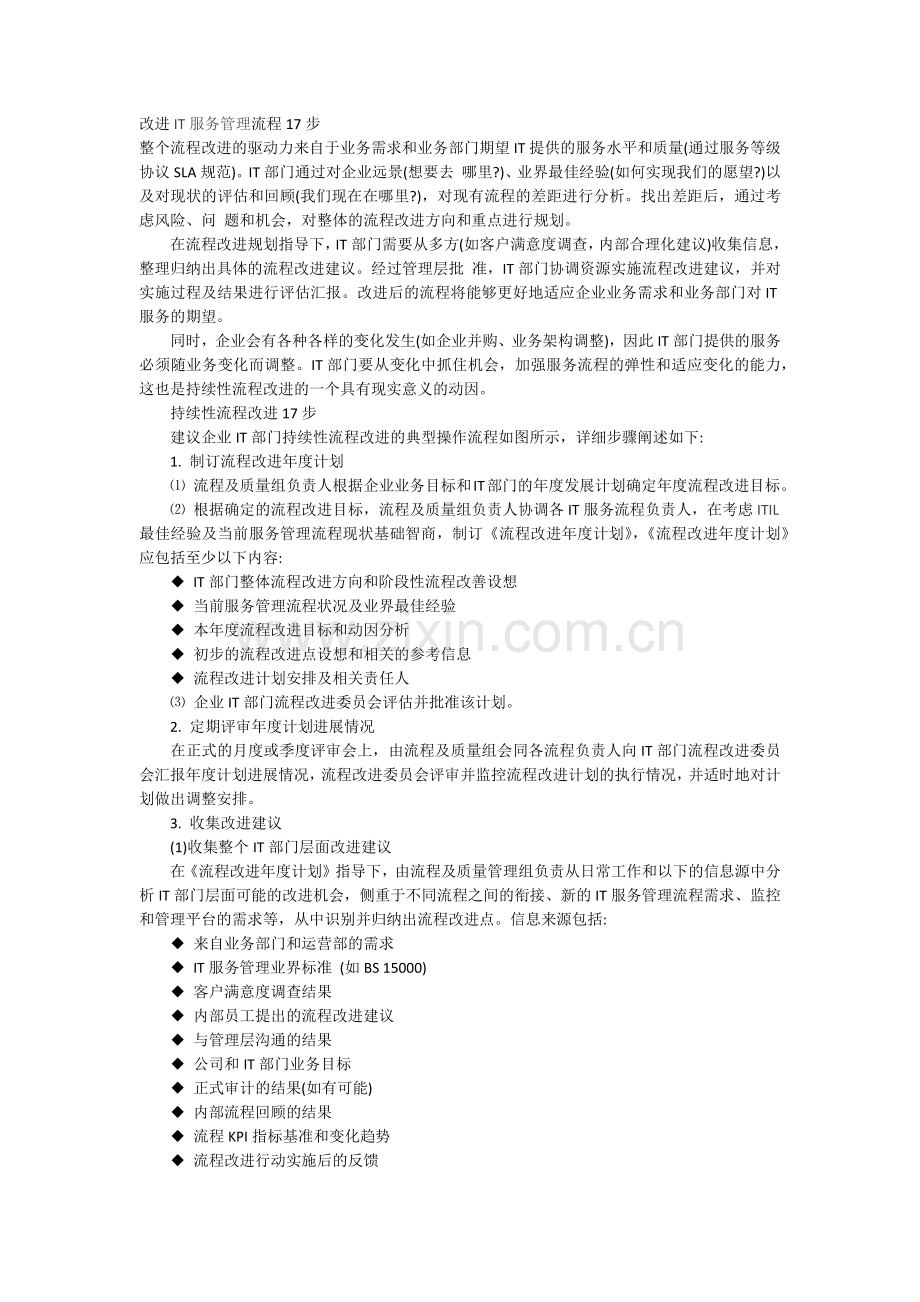 改进 IT 服务管理流程 17 步
整个流程改进的驱动力来自于业务需求和业务部门期望 IT 提供的服务水平和质量(通过服务等级协议 SLA 规范)。IT 部门通过对企业远景(想要去 哪里?)、业界最佳经验(如何实现我们的愿望?)以及对现状的评估和回顾(我们现在在哪里?)，对现有流程的差距进行分析。找出差距后，通过考虑风险、问 题和机会，对整体的流程改进方向和重点进行规划。

在流程改进规划指导下，IT 部门需要从多方(如客户满意度调查，内部合理化建议)收集信息，整理归纳出具体的流程改进建议。经过管理层批 准，IT 部门协调资源实施流程改进建议，并对实施过程及结果进行评估汇报。改进后的流程将能够更好地适应企业业务需求和业务部门对 IT 服务的期望。

同时，企业会有各种各样的变化发生(如企业并购、业务架构调整)，因此 IT 部门提供的服务必须随业务变化而调整。IT 部门要从变化中抓住机会，加强服务流程的弹性和适应变化的能力，这也是持续性流程改进的一个具有现实意义的动因。

持续性流程改进 17 步

建议企业 IT 部门持续性流程改进的典型操作流程如图所示，详细步骤阐述如下:

1. 制订流程改进年度计划

⑴ 流程及质量组负责人根据企业业务目标和IT部门的年度发展计划确定年度流程改进目标。

⑵ 根据确定的流程改进目标，流程及质量组负责人协调各 IT 服务流程负责人，在考虑 ITIL 最佳经验及当前服务管理流程现状基础智商，制订《流程改进年度计划》,《流程改进年度计划》应包括至少以下内容:

◆ IT 部门整体流程改进方向和阶段性流程改善设想
◆ 当前服务管理流程状况及业界最佳经验
◆ 本年度流程改进目标和动因分析
◆ 初步的流程改进点设想和相关的参考信息
◆ 流程改进计划安排及相关责任人

⑶ 企业 IT 部门流程改进委员会评估并批准该计划。

2. 定期评审年度计划进展情况

在正式的月度或季度评审会上，由流程及质量组会同各流程负责人向 IT 部门流程改进委员会汇报年度计划进展情况，流程改进委员会评审并监控流程改进计划的执行情况，并适时地对计划做出调整安排。

3. 收集改进建议

(1)收集整个 IT 部门层面改进建议

在《流程改进年度计划》指导下，由流程及质量管理组负责从日常工作和以下的信息源中分析 IT 部门层面可能的改进机会，侧重于不同流程之间的衔接、新的 IT 服务管理流程需求、监控和管理平台的需求等，从中识别并归纳出流程改进点。信息来源包括:

◆ 来自业务部门和运营部的需求
◆ IT 服务管理业界标准 (如 BS 15000)
◆ 客户满意度调查结果
◆ 内部员工提出的流程改进建议
◆ 与管理层沟通的结果
◆ 公司和 IT 部门业务目标
◆ 正式审计的结果(如有可能)
◆ 内部流程回顾的结果
◆ 流程 KPI 指标基准和变化趋势
◆ 流程改进行动实施后的反馈

www.zixin.com.cn